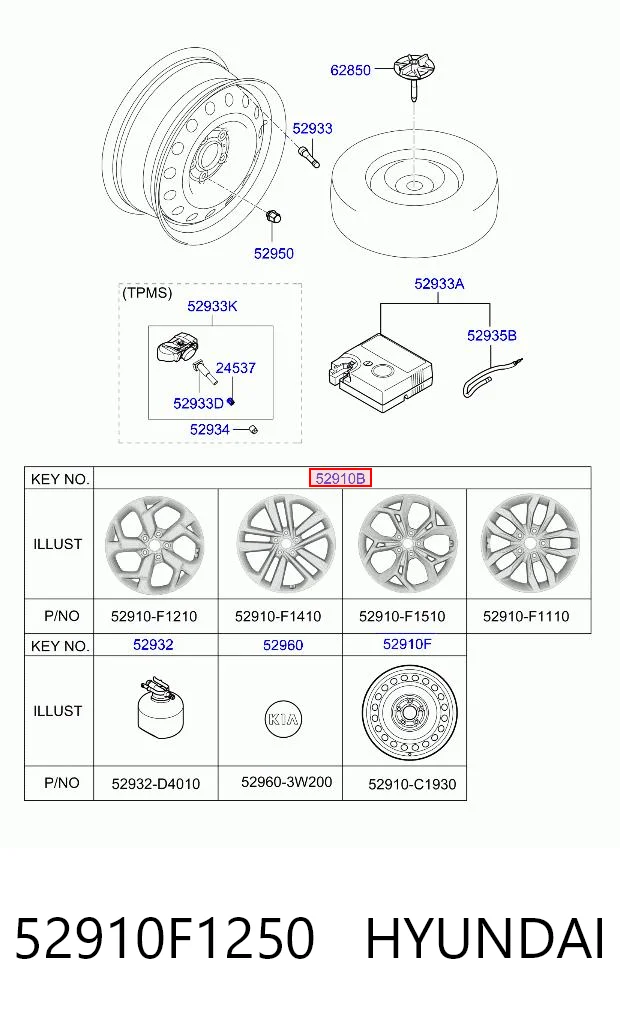 62850
52933
52950
(TPMS)
52933K
24537
52933D
52934
52933A
52935B

| KEY NO. | 52910B | | | |
|---|---|---|---|---|
| ILLUST | | | | |
| P/NO | 52910-F1210 | 52910-F1410 | 52910-F1510 | 52910-F1110 |

| KEY NO. | 52932 | 52960 | 52910F |
|---|---|---|---|
| ILLUST | | KIA | |
| P/NO | 52932-D4010 | 52960-3W200 | 52910-C1930 |

52910F1250 HYUNDAI